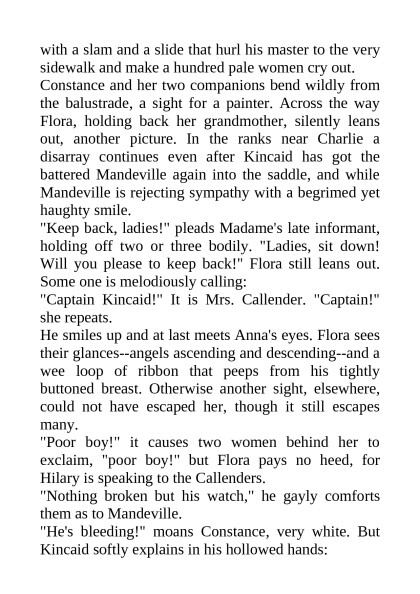 with a slam and a slide that hurl his master to the very sidewalk and make a hundred pale women cry out.
Constance and her two companions bend wildly from the balustrade, a sight for a painter. Across the way Flora, holding back her grandmother, silently leans out, another picture. In the ranks near Charlie a disarray continues even after Kincaid has got the battered Mandeville again into the saddle, and while Mandeville is rejecting sympathy with a begrimed yet haughty smile.
"Keep back, ladies!" pleads Madame's late informant, holding off two or three bodily. "Ladies, sit down! Will you please to keep back!" Flora still leans out. Some one is melodiously calling:
"Captain Kincaid!" It is Mrs. Callender. "Captain!" she repeats.
He smiles up and at last meets Anna's eyes. Flora sees their glances--angels ascending and descending--and a wee loop of ribbon that peeps from his tightly buttoned breast. Otherwise another sight, elsewhere, could not have escaped her, though it still escapes many.
"Poor boy!" it causes two women behind her to exclaim, "poor boy!" but Flora pays no heed, for Hilary is speaking to the Callenders.
"Nothing broken but his watch," he gayly comforts them as to Mandeville.
"He's bleeding!" moans Constance, very white. But Kincaid softly explains in his hollowed hands: